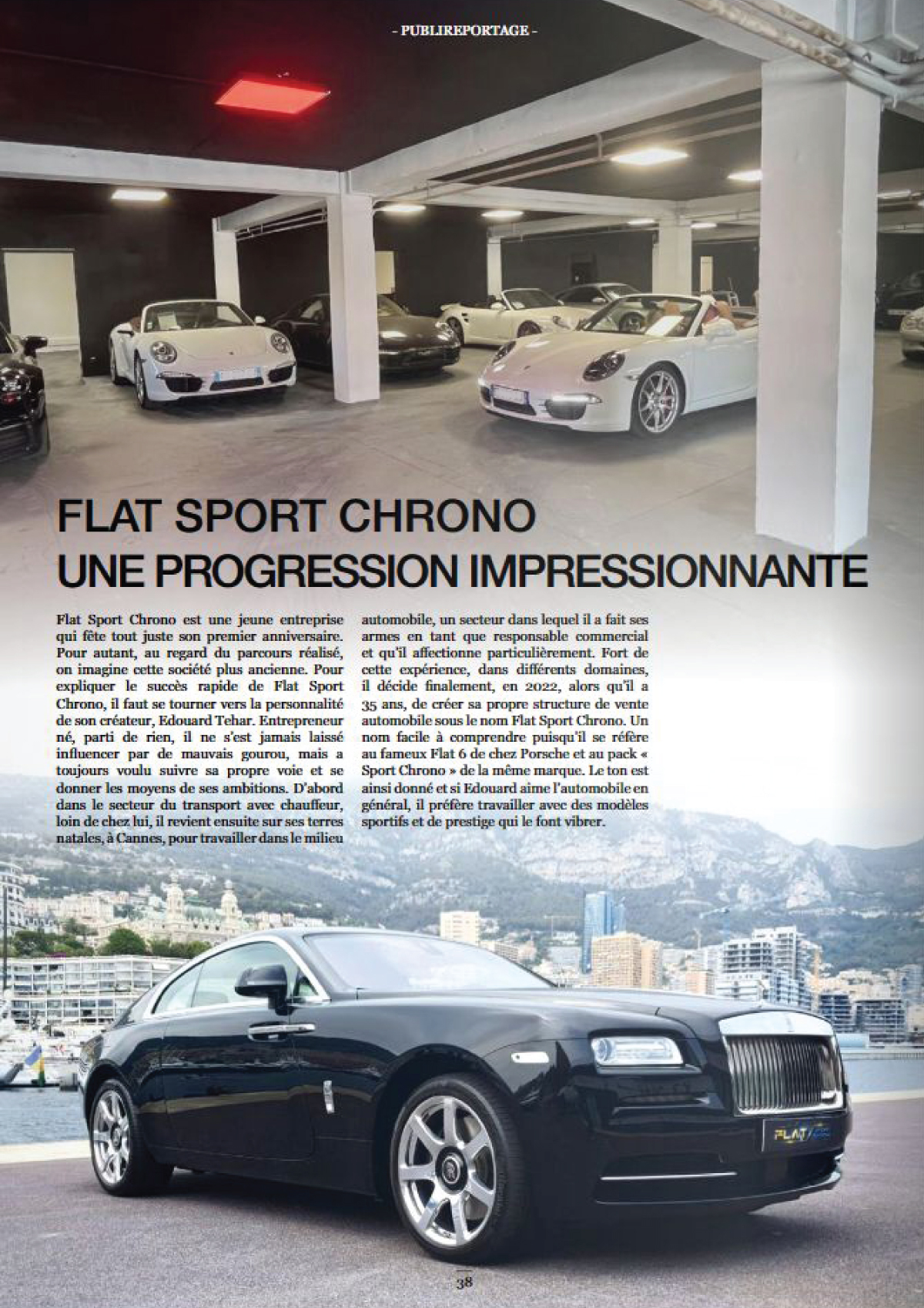 - PUBLIREPORTAGE -

FLAT SPORT CHRONO
UNE PROGRESSION IMPRESSIONNANTE

Flat Sport Chrono est une jeune entreprise qui fête tout juste son premier anniversaire. Pour autant, au regard du parcours réalisé, on imagine cette société plus ancienne. Pour expliquer le succès rapide de Flat Sport Chrono, il faut se tourner vers la personnalité de son créateur, Edouard Tehar. Entrepreneur né, parti de rien, il ne s'est jamais laissé influencer par de mauvais gourou, mais a toujours voulu suivre sa propre voie et se donner les moyens de ses ambitions. D'abord dans le secteur du transport avec chauffeur, loin de chez lui, il revient ensuite sur ses terres natales, à Cannes, pour travailler dans le milieu automobile, un secteur dans lequel il a fait ses armes en tant que responsable commercial et qu'il affectionne particulièrement. Fort de cette expérience, dans différents domaines, il décide finalement, en 2022, alors qu'il a 35 ans, de créer sa propre structure de vente automobile sous le nom Flat Sport Chrono. Un nom facile à comprendre puisqu'il se réfère au fameux Flat 6 de chez Porsche et au pack « Sport Chrono » de la même marque. Le ton est ainsi donné et si Edouard aime l'automobile en général, il préfère travailler avec des modèles sportifs et de prestige qui le font vibrer.

FLAT

38